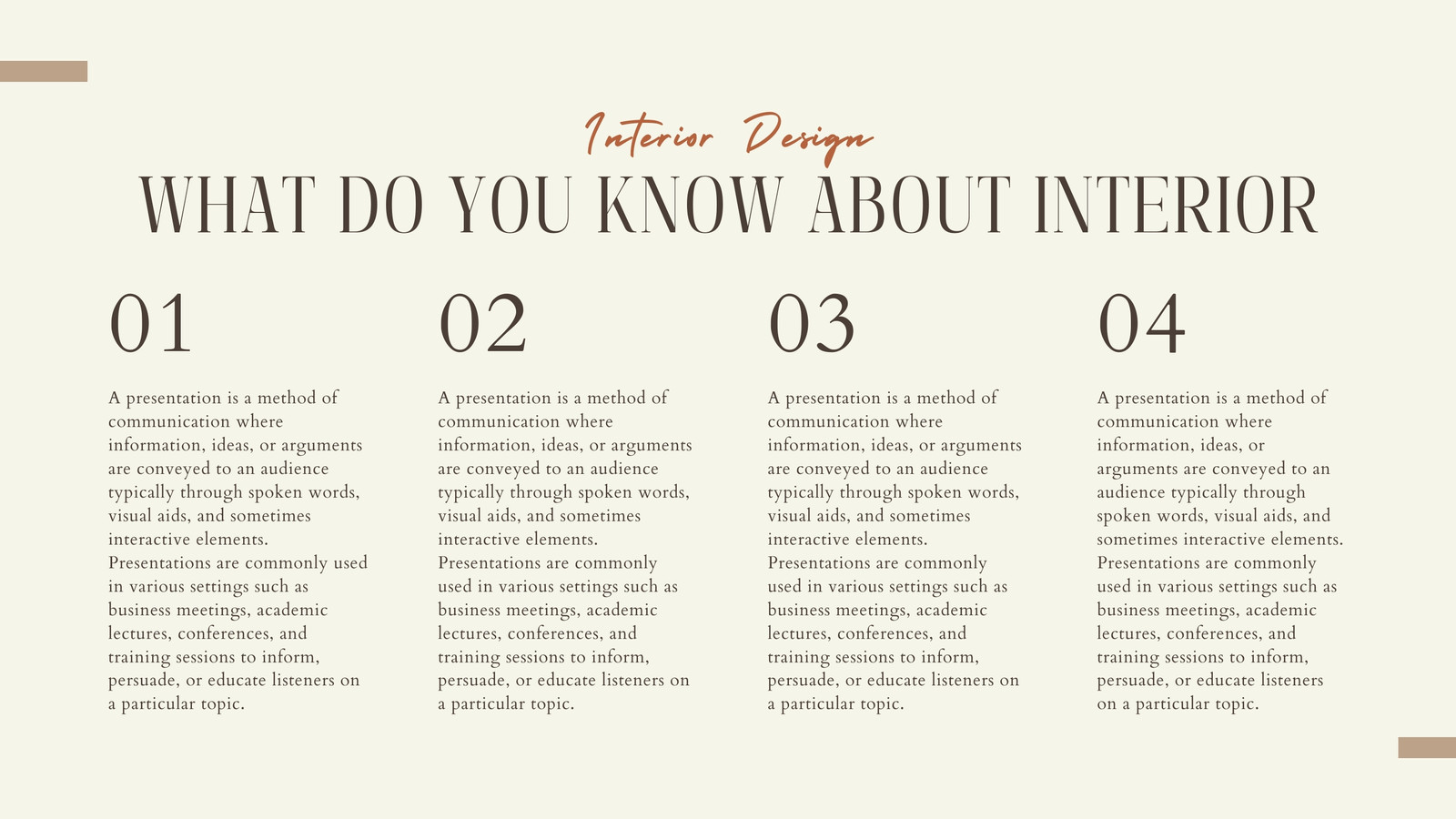 Interior Design

WHAT DO YOU KNOW ABOUT INTERIOR

01

A presentation is a method of communication where information, ideas, or arguments are conveyed to an audience typically through spoken words, visual aids, and sometimes interactive elements. Presentations are commonly used in various settings such as business meetings, academic lectures, conferences, and training sessions to inform, persuade, or educate listeners on a particular topic.

02

A presentation is a method of communication where information, ideas, or arguments are conveyed to an audience typically through spoken words, visual aids, and sometimes interactive elements. Presentations are commonly used in various settings such as business meetings, academic lectures, conferences, and training sessions to inform, persuade, or educate listeners on a particular topic.

03

A presentation is a method of communication where information, ideas, or arguments are conveyed to an audience typically through spoken words, visual aids, and sometimes interactive elements. Presentations are commonly used in various settings such as business meetings, academic lectures, conferences, and training sessions to inform, persuade, or educate listeners on a particular topic.

04

A presentation is a method of communication where information, ideas, or arguments are conveyed to an audience typically through spoken words, visual aids, and sometimes interactive elements. Presentations are commonly used in various settings such as business meetings, academic lectures, conferences, and training sessions to inform, persuade, or educate listeners on a particular topic.